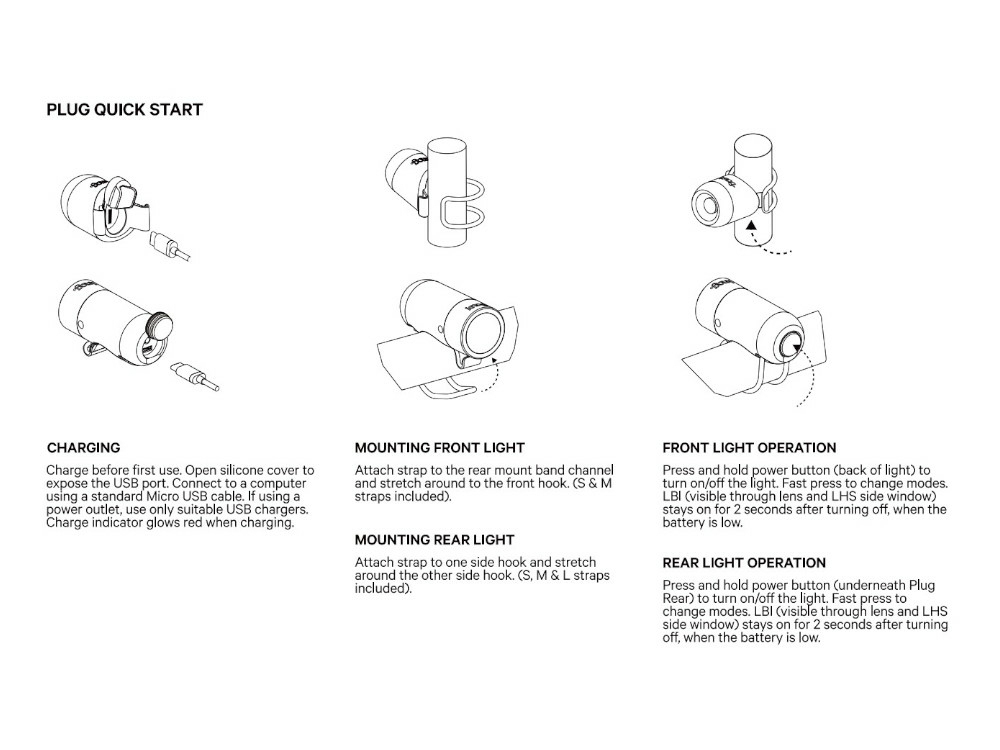 PLUG QUICK START

CHARGING

Charge before first use. Open silicone cover to expose the USB port. Connect to a computer using a standard Micro USB cable. If using a power outlet, use only suitable USB chargers. Charge indicator glows red when charging.

MOUNTING FRONT LIGHT

Attach strap to the rear mount band channel and stretch around to the front hook. (S & M straps included).

MOUNTING REAR LIGHT

Attach strap to one side hook and stretch around the other side hook. (S, M & L straps included).

FRONT LIGHT OPERATION

Press and hold power button (back of light) to turn on/off the light. Fast press to change modes. LBI (visible through lens and LHS side window) stays on for 2 seconds after turning off, when the battery is low.

REAR LIGHT OPERATION

Press and hold power button (underneath Plug Rear) to turn on/off the light. Fast press to change modes. LBI (visible through lens and LHS side window) stays on for 2 seconds after turning off, when the battery is low.